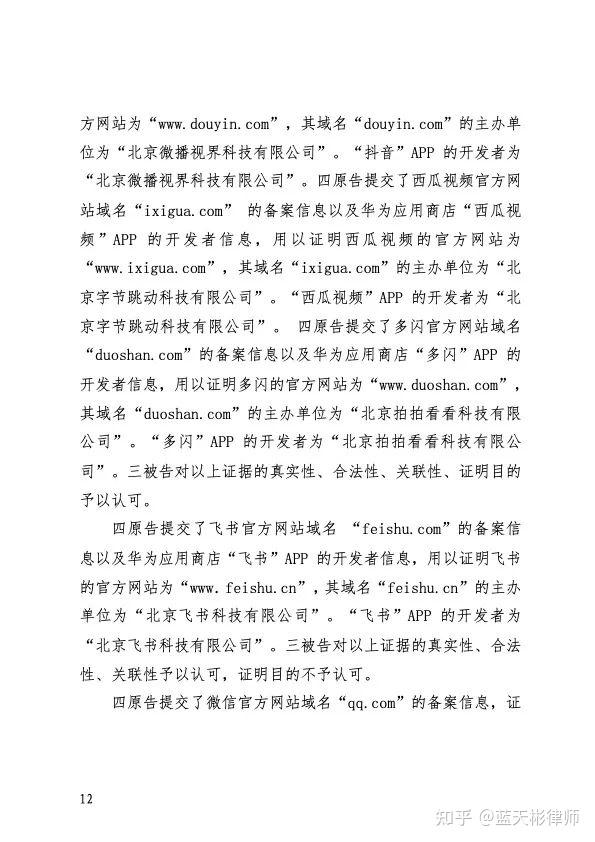 方网站为“www.douyin.com”，其域名“douyin.com”的主办单位为“北京微播视界科技有限公司”。“抖音”APP 的开发者为“北京微播视界科技有限公司”。四原告提交了西瓜视频官方网站域名“ixigua.com” 的备案信息以及华为应用商店“西瓜视频”APP 的开发者信息，用以证明西瓜视频的官方网站为“www.ixigua.com”，其域名“ixigua.com”的主办单位为“北京字节跳动科技有限公司”。“西瓜视频”APP 的开发者为“北京字节跳动科技有限公司”。 四原告提交了多闪官方网站域名“duoshan.com”的备案信息以及华为应用商店“多闪”APP 的开发者信息，用以证明多闪的官方网站为“www.duoshan.com”，其域名“duoshan.com”的主办单位为“北京拍拍看看科技有限公司”。“多闪”APP 的开发者为“北京拍拍看看科技有限公司”。三被告对以上证据的真实性、合法性、关联性、证明目的予以认可。

四原告提交了飞书官方网站域名 “feishu.com”的备案信息以及华为应用商店“飞书”APP 的开发者信息，用以证明飞书的官方网站为“www.feishu.cn”，其域名“feishu.cn”的主办单位为“北京飞书科技有限公司”。“飞书”APP 的开发者为“北京飞书科技有限公司”。三被告对以上证据的真实性、合法性、关联性予以认可，证明目的不予认可。

四原告提交了微信官方网站域名“qq.com”的备案信息，证

12

知乎 @蓝天彬律师